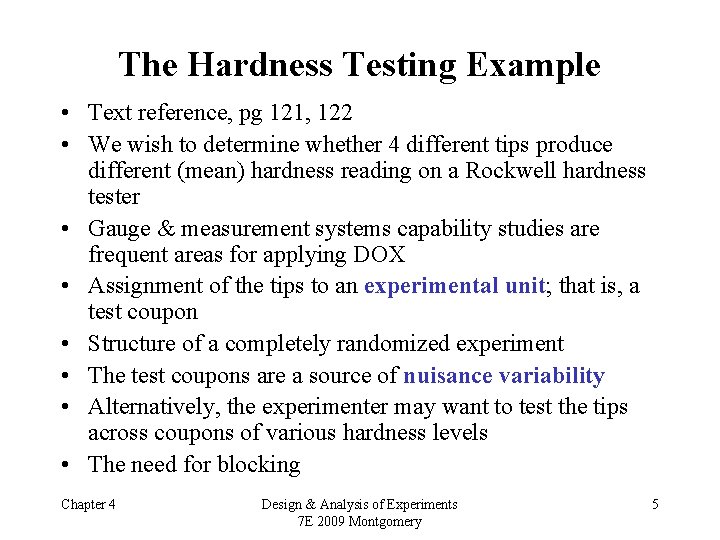 The Hardness Testing Example

• Text reference, pg 121, 122
• We wish to determine whether 4 different tips produce different (mean) hardness reading on a Rockwell hardness tester
• Gauge & measurement systems capability studies are frequent areas for applying DOX
• Assignment of the tips to an experimental unit; that is, a test coupon
• Structure of a completely randomized experiment
• The test coupons are a source of nuisance variability
• Alternatively, the experimenter may want to test the tips across coupons of various hardness levels
• The need for blocking

Chapter 4

Design & Analysis of Experiments
7E 2009 Montgomery

5